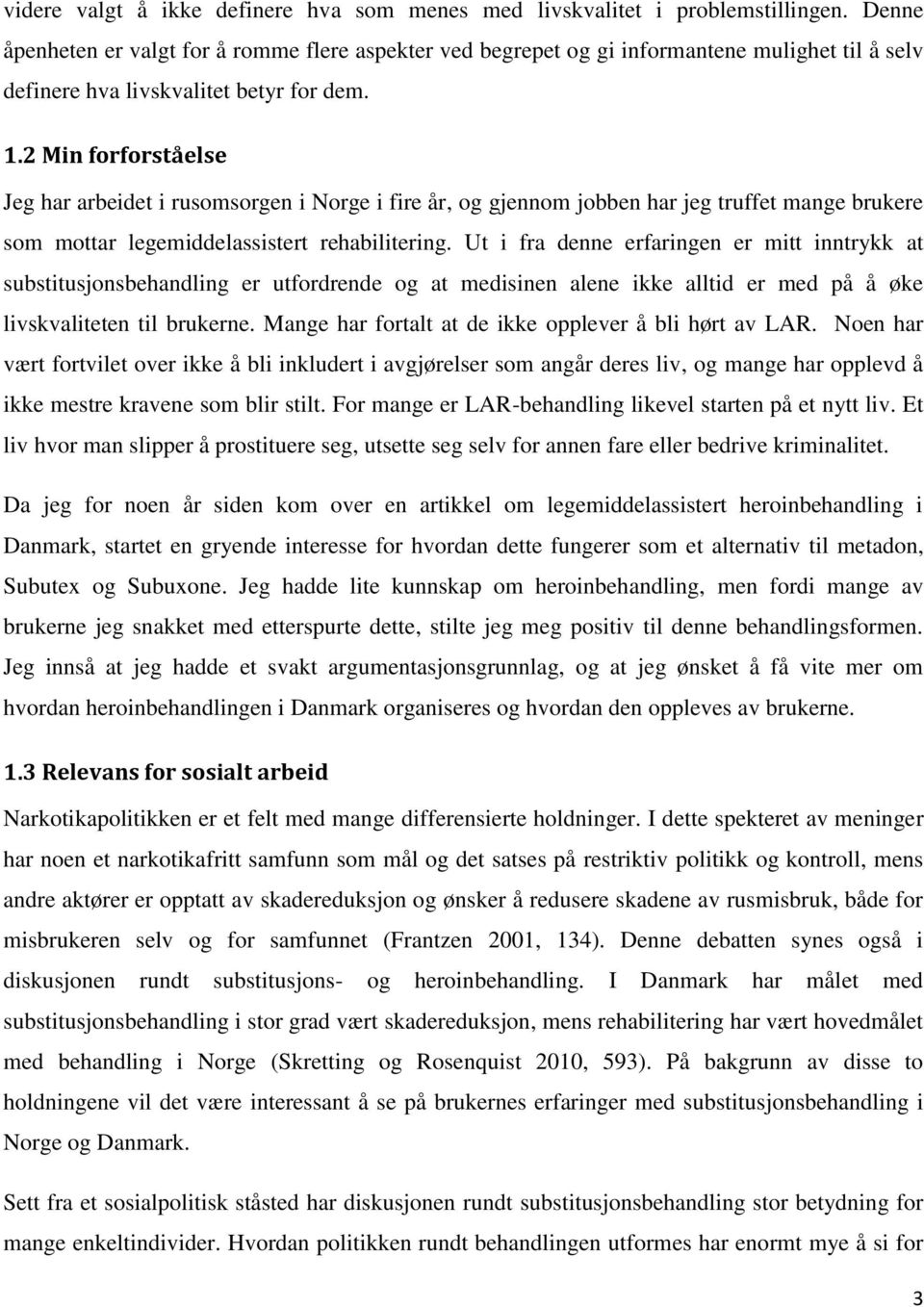 videre valgt å ikke definere hva som menes med livskvalitet i problemstillingen. Denne åpenheten er valgt for å romme flere aspekter ved begrepet og gi informantene mulighet til å selv definere hva livskvalitet betyr for dem.

1.2 Min forforståelse

Jeg har arbeidet i rusomsorgen i Norge i fire år, og gjennom jobben har jeg truffet mange brukere som mottar legemiddelassistert rehabilitering. Ut i fra denne erfaringen er mitt inntrykk at substitusjonsbehandling er utfordrende og at medisinen alene ikke alltid er med på å øke livskvaliteten til brukerne. Mange har fortalt at de ikke opplever å bli hørt av LAR. Noen har vært fortvilet over ikke å bli inkludert i avgjørelser som angår deres liv, og mange har opplevd å ikke mestre kravene som blir stilt. For mange er LAR-behandling likevel starten på et nytt liv. Et liv hvor man slipper å prostituere seg, utsette seg selv for annen fare eller bedrive kriminalitet.

Da jeg for noen år siden kom over en artikkel om legemiddelassistert heroinbehandling i Danmark, startet en gryende interesse for hvordan dette fungerer som et alternativ til metadon, Subutex og Subuxone. Jeg hadde lite kunnskap om heroinbehandling, men fordi mange av brukerne jeg snakket med etterspurte dette, stilte jeg meg positiv til denne behandlingsformen. Jeg innså at jeg hadde et svakt argumentasjonsgrunnlag, og at jeg ønsket å få vite mer om hvordan heroinbehandlingen i Danmark organiseres og hvordan den oppleves av brukerne.

1.3 Relevans for sosialt arbeid

Narkotikapolitikken er et felt med mange differensierte holdninger. I dette spekteret av meninger har noen et narkotikafritt samfunn som mål og det satses på restriktiv politikk og kontroll, mens andre aktører er opptatt av skadereduksjon og ønsker å redusere skadene av rusmisbruk, både for misbrukeren selv og for samfunnet (Frantzen 2001, 134). Denne debatten synes også i diskusjonen rundt substitusjons- og heroinbehandling. I Danmark har målet med substitusjonsbehandling i stor grad vært skadereduksjon, mens rehabilitering har vært hovedmålet med behandling i Norge (Skretting og Rosenquist 2010, 593). På bakgrunn av disse to holdningene vil det være interessant å se på brukernes erfaringer med substitusjonsbehandling i Norge og Danmark.

Sett fra et sosialpolitisk ståsted har diskusjonen rundt substitusjonsbehandling stor betydning for mange enkeltindivider. Hvordan politikken rundt behandlingen utformes har enormt mye å si for

3